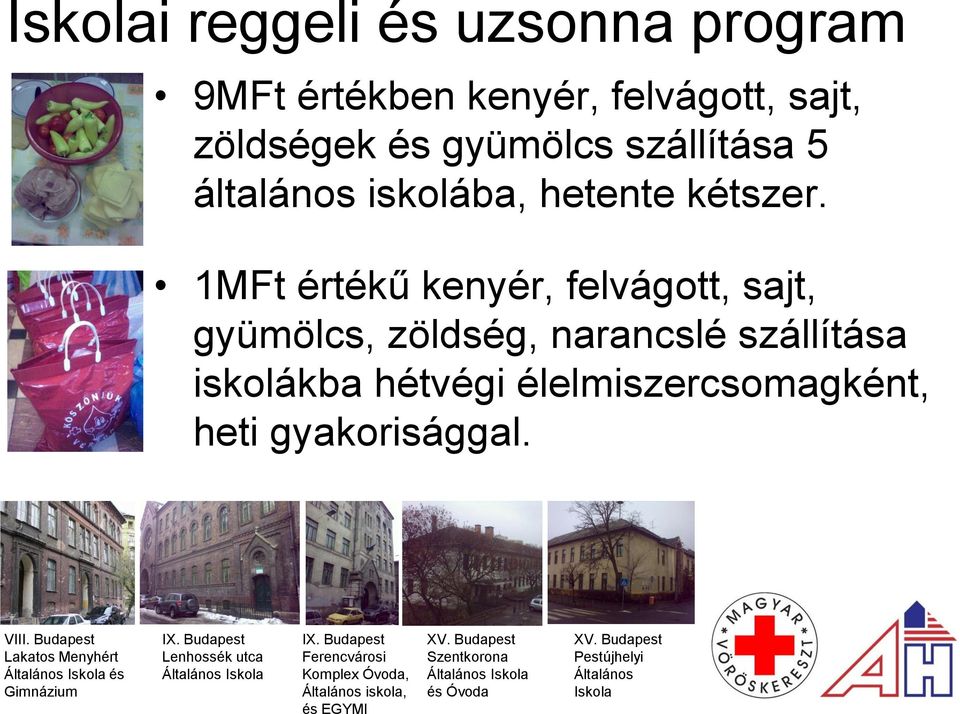 Iskolai reggeli és uzsonna program

• 9MFt értékben kenyér, felvágott, sajt, zöldségek és gyümölcs szállítása 5 általános iskolába, hetente kétszer.

• 1MFt értékű kenyér, felvágott, sajt, gyümölcs, zöldség, narancslé szállítása iskolákba hétvégi élelmiszercsomagként, heti gyakorisággal.

KÖSZÖNJÜK

VIII. Budapest Lakatos Menyhért Általános Iskola és Gimnázium

IX. Budapest Lenhossék utca Általános Iskola

IX. Budapest Ferencvárosi Komplex Óvoda, Általános iskola, és EGYMI

XV. Budapest Szentkorona Általános Iskola és Óvoda

XV. Budapest Pestújhelyi Általános Iskola

MAGYAR VÖRÖSKERESZT

AH